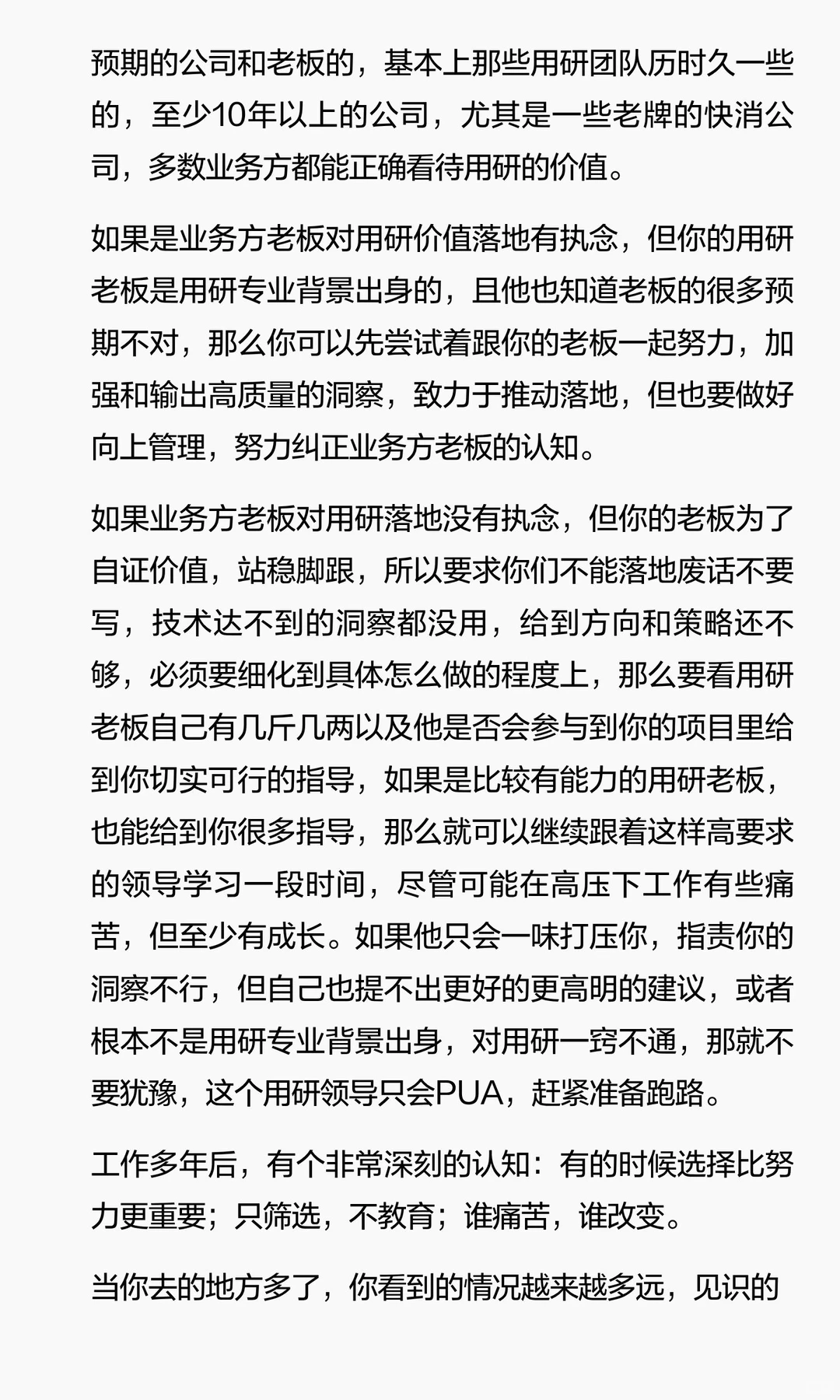 预期的公司和老板的，基本上那些用研团队历时久一些的，至少10年以上的公司，尤其是一些老牌的快消公司，多数业务方都能正确看待用研的价值。

如果是业务方老板对用研价值落地有执念，但你的用研老板是用研专业背景出身的，且他也知道老板的很多预期不对，那么你可以先尝试着跟你的老板一起努力，加强和输出高质量的洞察，致力于推动落地，但也要做好向上管理，努力纠正业务方老板的认知。

如果业务方老板对用研落地没有执念，但你的老板为了自证价值，站稳脚跟，所以要求你们不能落地废话不要写，技术达不到的洞察都没用，给到方向和策略还不够，必须要细化到具体怎么做的程度上，那么要看用研老板自己有几斤几两以及他是否会参与到你的项目里给到你切实可行的指导，如果是比较有能力的用研老板，也能给到你很多指导，那么就可以继续跟着这样高要求的领导学习一段时间，尽管可能在高压下工作有些痛苦，但至少有成长。如果他只会一味打压你，指责你的洞察不行，但自己也提不出更好的更高明的建议，或者根本不是用研专业背景出身，对用研一窍不通，那就不要犹豫，这个用研领导只会PUA，赶紧准备跑路。

工作多年后，有个非常深刻的认知：有的时候选择比努力更重要；只筛选，不教育；谁痛苦，谁改变。

当你去的地方多了，你看到的情况越来越多远，见识的